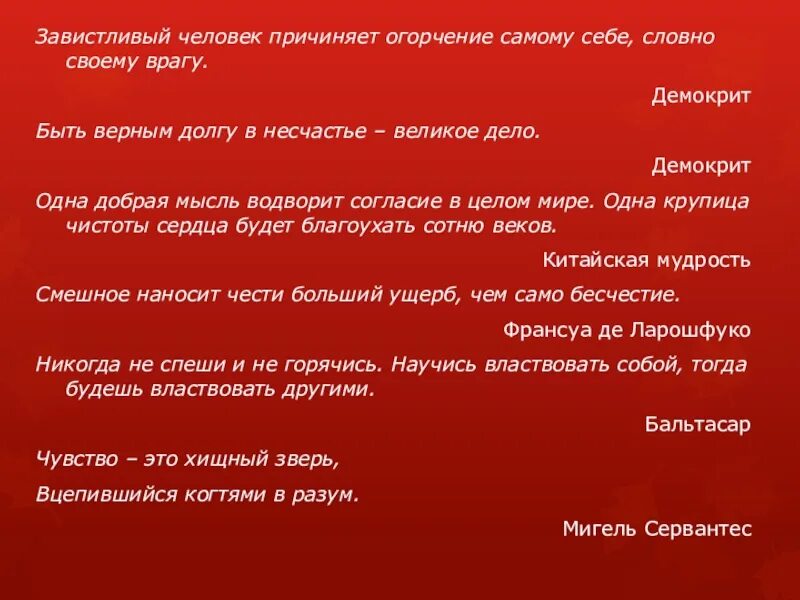 Завистливый человек причиняет огорчение самому себе, словно своему врагу.

Демокрит

Быть верным долгу в несчастье – великое дело.

Демокрит

Одна добрая мысль водворит согласие в целом мире. Одна крупица чистоты сердца будет благоухать сотню веков.

Китайская мудрость

Смешное наносит чести больший ущерб, чем само бесчестие.

Франсуа де Ларошфуко

Никогда не спеши и не горячись. Научись властвовать собой, тогда будешь властвовать другими.

Бальтасар

Чувство – это хищный зверь,

Вцепившийся когтями в разум.

Мигель Сервантес